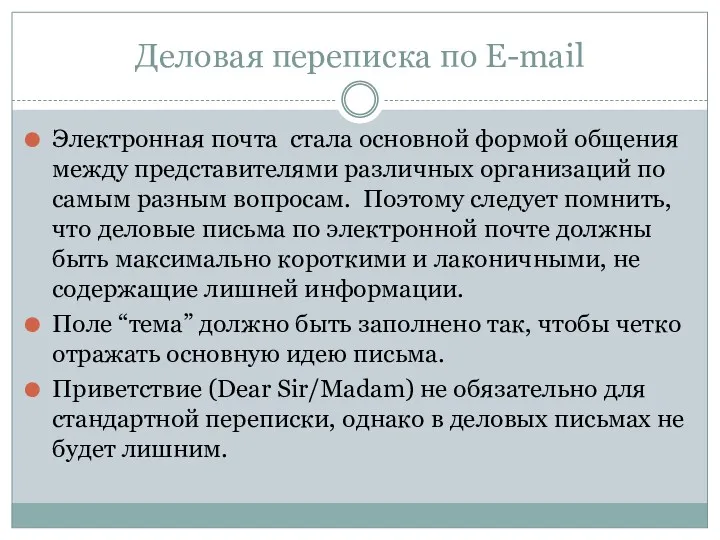 Деловая переписка по E-mail

Электронная почта стала основной формой общения между представителями различных организаций по самым разным вопросам. Поэтому следует помнить, что деловые письма по электронной почте должны быть максимально короткими и лаконичными, не содержащие лишней информации.

Поле “тема” должно быть заполнено так, чтобы четко отражать основную идею письма.

Приветствие (Dear Sir/Madam) не обязательно для стандартной переписки, однако в деловых письмах не будет лишним.